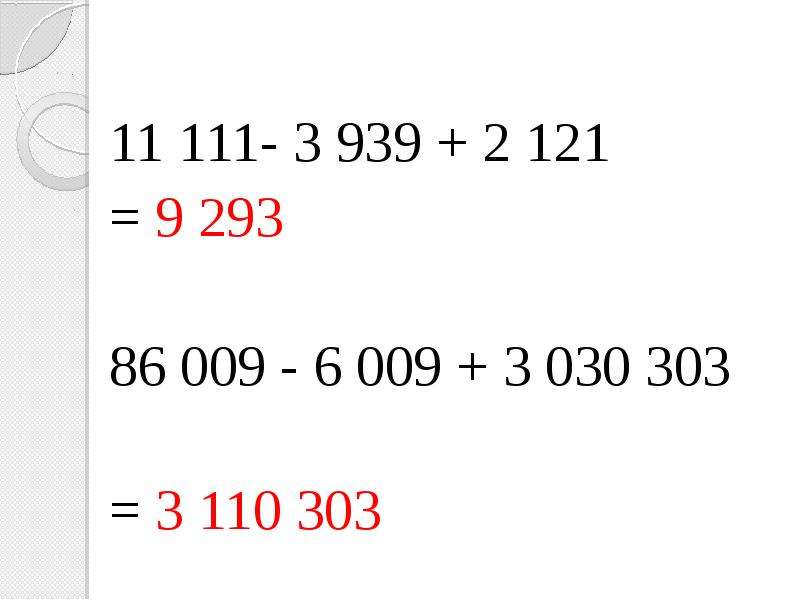 11 111- 3 939 + 2 121
= 9 293

86 009 - 6 009 + 3 030 303

= 3 110 303